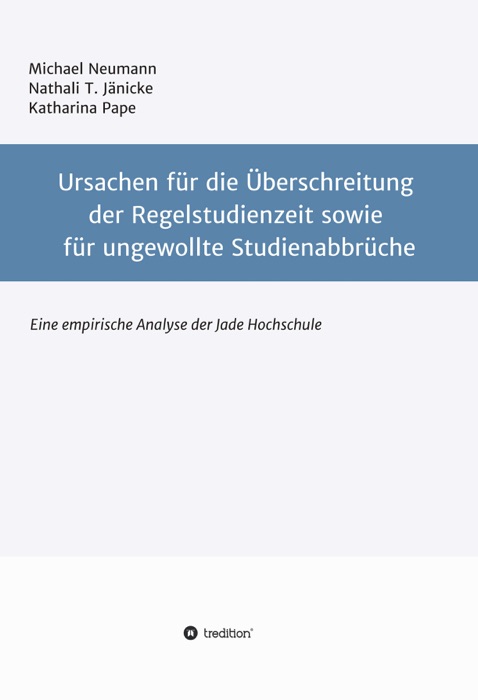 Michael Neumann
Nathali T. Jänicke
Katharina Pape

Ursachen für die Überschreitung der Regelstudienzeit sowie für ungewollte Studienabbrüche

Eine empirische Analyse der Jade Hochschule

tredition®